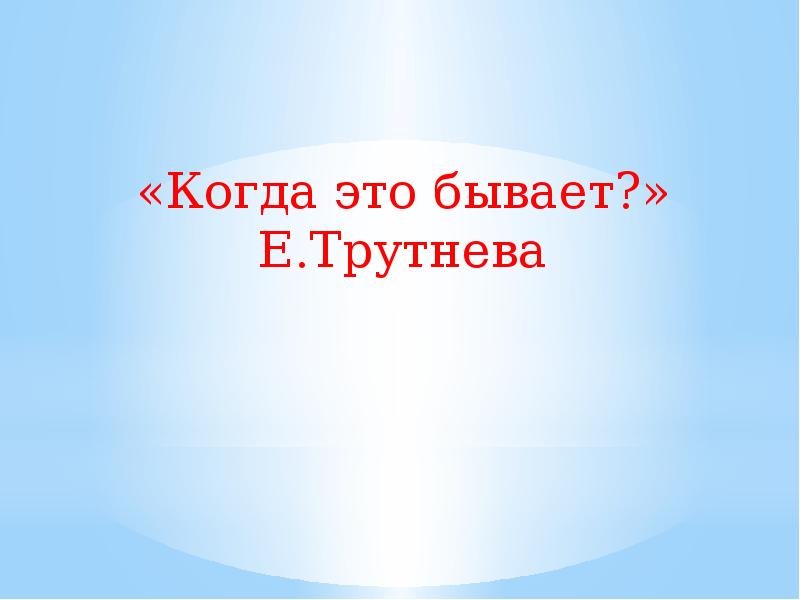 «Когда это бывает?»
Е.Трутнева